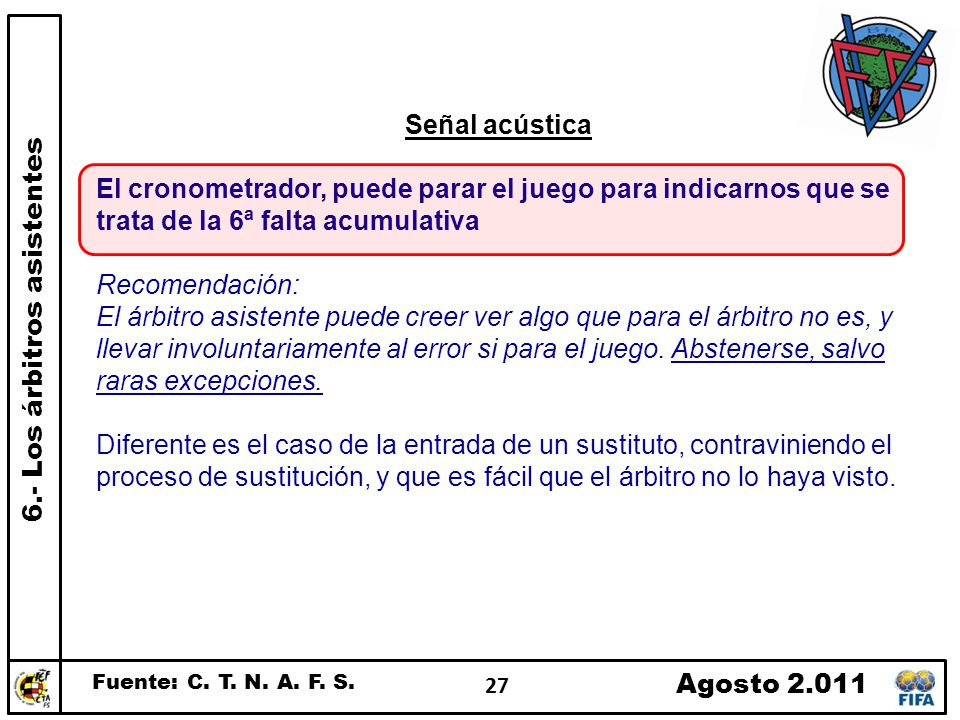 6.- Los árbitros asistentes

Señal acústica

El cronometrador, puede parar el juego para indicarnos que se trata de la 6ª falta acumulativa

Recomendación:
El árbitro asistente puede creer ver algo que para el árbitro no es, y llevar involuntariamente al error si para el juego. Abstenerse, salvo raras excepciones.

Diferente es el caso de la entrada de un sustituto, contraviniendo el proceso de sustitución, y que es fácil que el árbitro no lo haya visto.

Fuente: C. T. N. A. F. S.

27

Agosto 2.011

FIFA